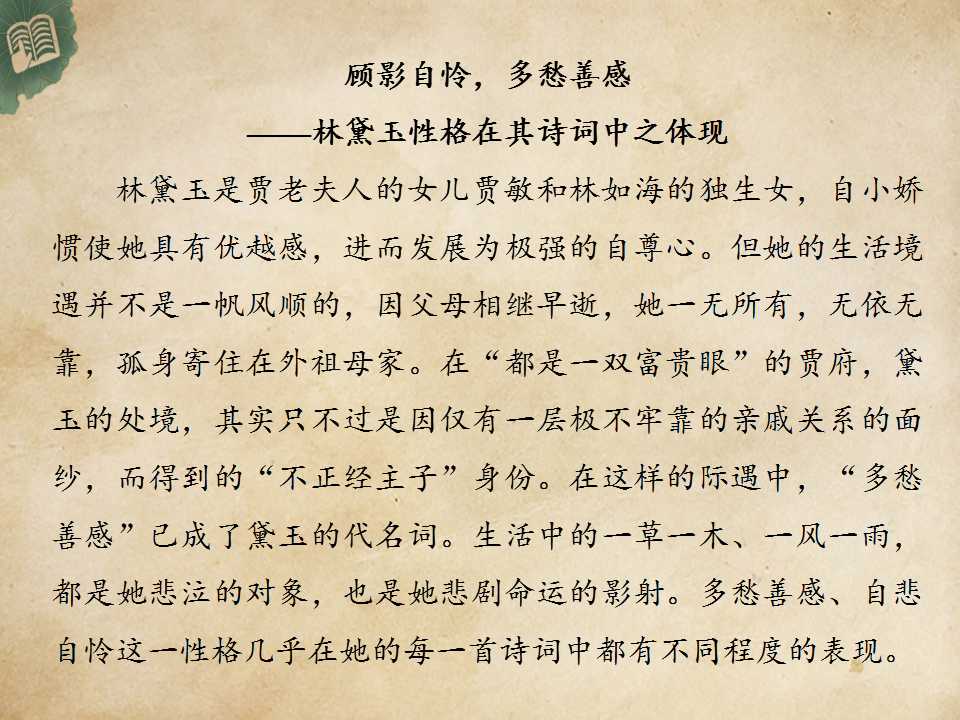 顾影自怜，多愁善感

——林黛玉性格在其诗词中之体现

林黛玉是贾老夫人的女儿贾敏和林如海的独生女，自小娇惯使她具有优越感，进而发展为极强的自尊心。但她的生活境遇并不是一帆风顺的，因父母相继早逝，她一无所有，无依无靠，孤身寄住在外祖母家。在“都是一双富贵眼”的贾府，黛玉的处境，其实只不过是因仅有一层极不牢靠的亲戚关系的面纱，而得到的“不正经主子”身份。在这样的际遇中，“多愁善感”已成了黛玉的代名词。生活中的一草一木、一风一雨，都是她悲泣的对象，也是她悲剧命运的影射。多愁善感、自悲自怜这一性格几乎在她的每一首诗词中都有不同程度的表现。